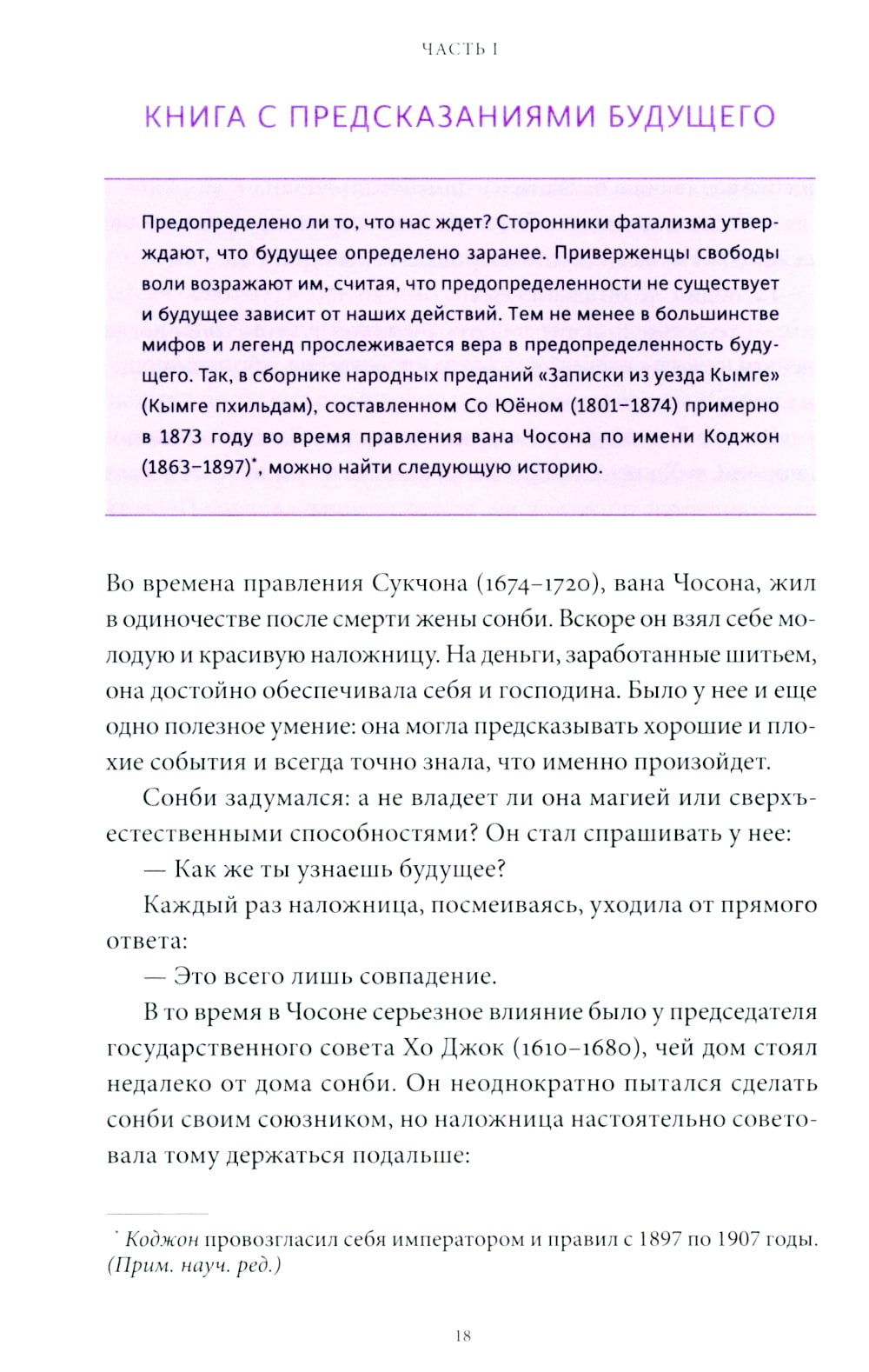 ЧАСТЬ I

КНИГА С ПРЕДСКАЗАНИЯМИ БУДУЩЕГО

Предопределено ли то, что нас ждет? Сторонники фатализма утверждают, что будущее определено заранее. Приверженцы свободы воли возражают им, считая, что предопределенности не существует и будущее зависит от наших действий. Тем не менее в большинстве мифов и легенд прослеживается вера в предопределенность будущего. Так, в сборнике народных преданий «Записки из уезда Кымге» (Кымге пхильдам), составленном Со Юёном (1801–1874) примерно в 1873 году во время правления вана Чосона по имени Коджон (1863–1897)*, можно найти следующую историю.

Во времена правления Сукчона (1674–1720), вана Чосона, жил в одиночестве после смерти жены сонби. Вскоре он взял себе молодую и красивую наложницу. На деньги, заработанные шитьем, она достойно обеспечивала себя и господина. Было у нее и еще одно полезное умение: она могла предсказывать хорошие и плохие события и всегда точно знала, что именно произойдет.

Сонби задумался: а не владеет ли она магией или сверхъестественными способностями? Он стал спрашивать у нее:

— Как же ты узнаешь будущее?

Каждый раз наложница, посмеиваясь, уходила от прямого ответа:

— Это всего лишь совпадение.

В то время в Чосоне серьезное влияние было у председателя государственного совета Хо Джок (1610–1680), чей дом стоял недалеко от дома сонби. Он неоднократно пытался сделать сонби своим союзником, но наложница настоятельно советовала тому держаться подальше:

* Коджон провозгласил себя императором и правил с 1897 по 1907 годы. (Прим. науч. ред.)

18